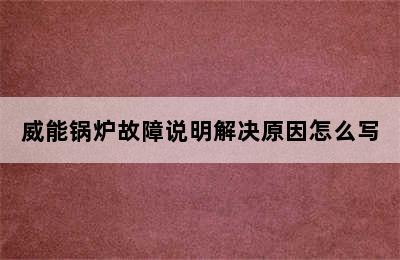 威能锅炉故障说明解决原因怎么写